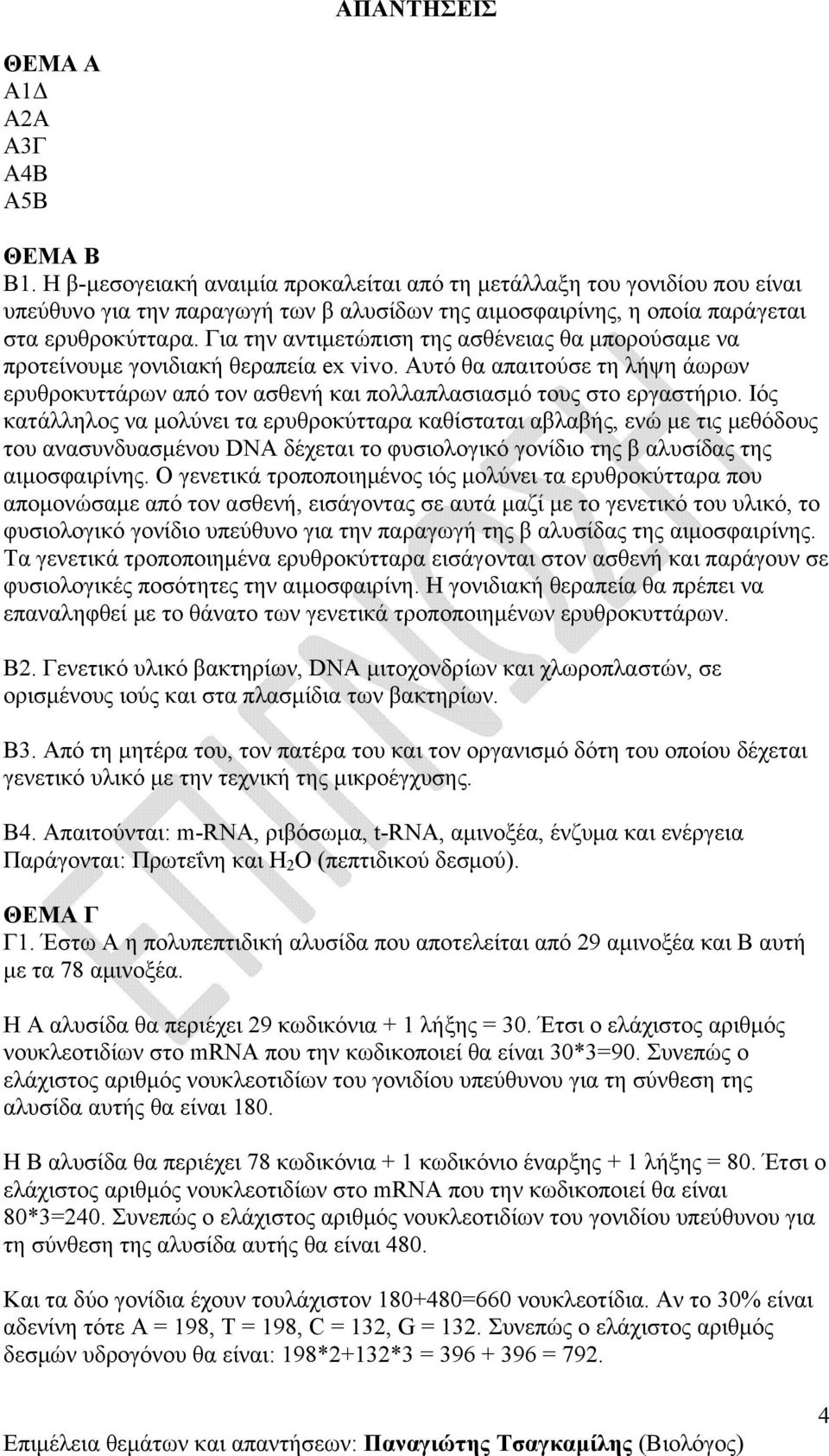 ΑΠΑΝΤΗΣΕΙΣ

ΘΕΜΑ Α
Α1Δ
Α2Α
Α3Γ
Α4Β
Α5Β

ΘΕΜΑ Β
Β1. Η β-μεσογειακή αναιμία προκαλείται από τη μετάλλαξη του γονιδίου που είναι υπεύθυνο για την παραγωγή των β αλυσίδων της αιμοσφαιρίνης, η οποία παράγεται στα ερυθροκύτταρα. Για την αντιμετώπιση της ασθένειας θα μπορούσαμε να προτείνουμε γονιδιακή θεραπεία ex vivo. Αυτό θα απαιτούσε τη λήψη άωρων ερυθροκυττάρων από τον ασθενή και πολλαπλασιασμό τους στο εργαστήριο. Ιός κατάλληλος να μολύνει τα ερυθροκύτταρα καθίσταται αβλαβής, ενώ με τις μεθόδους του ανασυνδυασμένου DNA δέχεται το φυσιολογικό γονίδιο της β αλυσίδας της αιμοσφαιρίνης. Ο γενετικά τροποποιημένος ιός μολύνει τα ερυθροκύτταρα που απομονώσαμε από τον ασθενή, εισάγοντας σε αυτά μαζί με το γενετικό του υλικό, το φυσιολογικό γονίδιο υπεύθυνο για την παραγωγή της β αλυσίδας της αιμοσφαιρίνης. Τα γενετικά τροποποιημένα ερυθροκύτταρα εισάγονται στον ασθενή και παράγουν σε φυσιολογικές ποσότητες την αιμοσφαιρίνη. Η γονιδιακή θεραπεία θα πρέπει να επαναληφθεί με το θάνατο των γενετικά τροποποιημένων ερυθροκυττάρων.

Β2. Γενετικό υλικό βακτηρίων, DNA μιτοχονδρίων και χλωροπλαστών, σε ορισμένους ιούς και στα πλασμίδια των βακτηρίων.

Β3. Από τη μητέρα του, τον πατέρα του και τον οργανισμό δότη του οποίου δέχεται γενετικό υλικό με την τεχνική της μικροέγχυσης.

Β4. Απαιτούνται: m-RNA, ριβόσωμα, t-RNA, αμινοξέα, ένζυμα και ενέργεια
Παράγονται: Πρωτεΐνη και $H_2O$ (πεπτιδικού δεσμού).

ΘΕΜΑ Γ
Γ1. Έστω Α η πολυπεπτιδική αλυσίδα που αποτελείται από 29 αμινοξέα και Β αυτή με τα 78 αμινοξέα.

Η Α αλυσίδα θα περιέχει 29 κωδικόνια + 1 λήξης = 30. Έτσι ο ελάχιστος αριθμός νουκλεοτιδίων στο mRNA που την κωδικοποιεί θα είναι 30*3=90. Συνεπώς ο ελάχιστος αριθμός νουκλεοτιδίων του γονιδίου υπεύθυνου για τη σύνθεση της αλυσίδα αυτής θα είναι 180.

Η Β αλυσίδα θα περιέχει 78 κωδικόνια + 1 κωδικόνιο έναρξης + 1 λήξης = 80. Έτσι ο ελάχιστος αριθμός νουκλεοτιδίων στο mRNA που την κωδικοποιεί θα είναι 80*3=240. Συνεπώς ο ελάχιστος αριθμός νουκλεοτιδίων του γονιδίου υπεύθυνου για τη σύνθεση της αλυσίδα αυτής θα είναι 480.

Και τα δύο γονίδια έχουν τουλάχιστον 180+480=660 νουκλεοτίδια. Αν το 30% είναι αδενίνη τότε A = 198, T = 198, C = 132, G = 132. Συνεπώς ο ελάχιστος αριθμός δεσμών υδρογόνου θα είναι: 198*2+132*3 = 396 + 396 = 792.

4
Επιμέλεια θεμάτων και απαντήσεων: Παναγιώτης Τσαγκαμίλης (Βιολόγος)